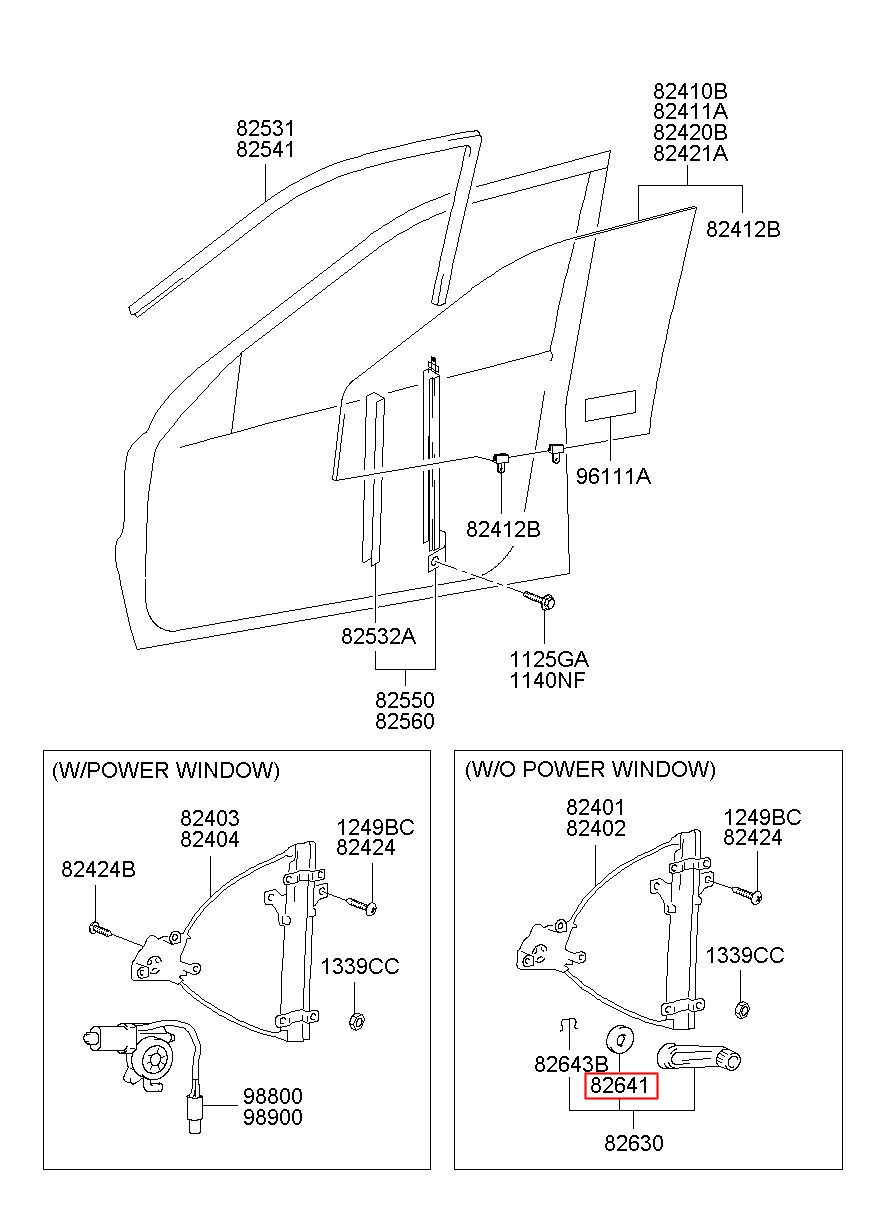 82531
82541

82410B
82411A
82420B
82421A

82412B

96111A

82412B

82532A

1125GA
1140NF

82550
82560

(W/POWER WINDOW)

82403
82404

1249BC
82424

82424B

1339CC

98800
98900

(W/O POWER WINDOW)

82401
82402

1249BC
82424

1339CC

82643B

82641

82630